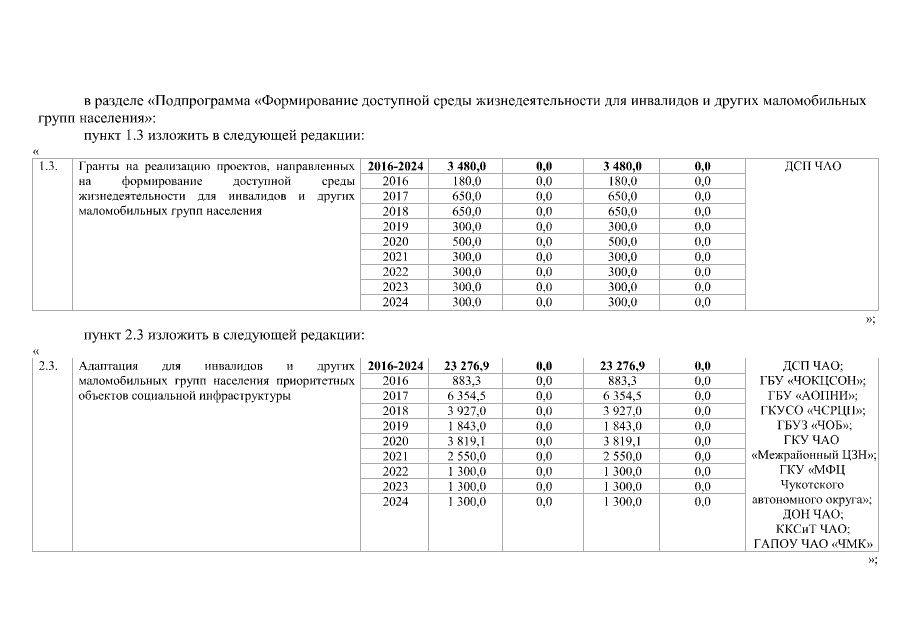 в разделе «Подпрограмма «Формирование доступной среды жизнедеятельности для инвалидов и других маломобильных групп населения»:

пункт 1.3 изложить в следующей редакции:

«

| 1.3. | Гранты на реализацию проектов, направленных на формирование доступной среды жизнедеятельности для инвалидов и других маломобильных групп населения | 2016-2024 | 3 480,0 | 0,0 | 3 480,0 | 0,0 | ДСП ЧАО |
|---|---|---|---|---|---|---|---|
| | | 2016 | 180,0 | 0,0 | 180,0 | 0,0 | |
| | | 2017 | 650,0 | 0,0 | 650,0 | 0,0 | |
| | | 2018 | 650,0 | 0,0 | 650,0 | 0,0 | |
| | | 2019 | 300,0 | 0,0 | 300,0 | 0,0 | |
| | | 2020 | 500,0 | 0,0 | 500,0 | 0,0 | |
| | | 2021 | 300,0 | 0,0 | 300,0 | 0,0 | |
| | | 2022 | 300,0 | 0,0 | 300,0 | 0,0 | |
| | | 2023 | 300,0 | 0,0 | 300,0 | 0,0 | |
| | | 2024 | 300,0 | 0,0 | 300,0 | 0,0 | |

»;

пункт 2.3 изложить в следующей редакции:

«

| 2.3. | Адаптация для инвалидов и других маломобильных групп населения приоритетных объектов социальной инфраструктуры | 2016-2024 | 23 276,9 | 0,0 | 23 276,9 | 0,0 | ДСП ЧАО; ГБУ «ЧОКЦСОН»; ГБУ «АОПНИ»; ГКУСО «ЧСРЦН»; ГБУЗ «ЧОБ»; ГКУ ЧАО «Межрайонный ЦЗН»; ГКУ «МФЦ Чукотского автономного округа»; ДОН ЧАО; ККСиТ ЧАО; ГАПОУ ЧАО «ЧМК» |
|---|---|---|---|---|---|---|---|
| | | 2016 | 883,3 | 0,0 | 883,3 | 0,0 | |
| | | 2017 | 6 354,5 | 0,0 | 6 354,5 | 0,0 | |
| | | 2018 | 3 927,0 | 0,0 | 3 927,0 | 0,0 | |
| | | 2019 | 1 843,0 | 0,0 | 1 843,0 | 0,0 | |
| | | 2020 | 3 819,1 | 0,0 | 3 819,1 | 0,0 | |
| | | 2021 | 2 550,0 | 0,0 | 2 550,0 | 0,0 | |
| | | 2022 | 1 300,0 | 0,0 | 1 300,0 | 0,0 | |
| | | 2023 | 1 300,0 | 0,0 | 1 300,0 | 0,0 | |
| | | 2024 | 1 300,0 | 0,0 | 1 300,0 | 0,0 | |

»;